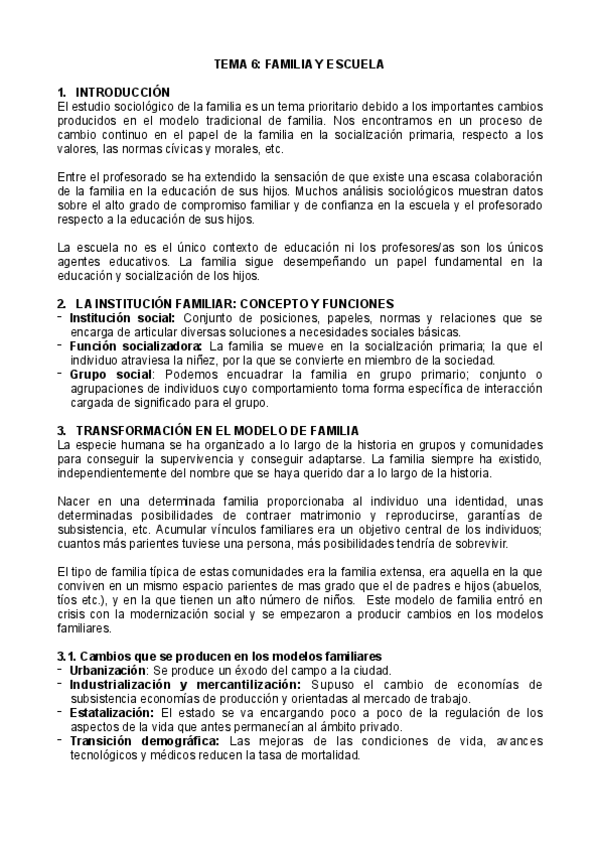 TEMA 6: FAMILIA Y ESCUELA

1. INTRODUCCIÓN
El estudio sociológico de la familia es un tema prioritario debido a los importantes cambios producidos en el modelo tradicional de familia. Nos encontramos en un proceso de cambio continuo en el papel de la familia en la socialización primaria, respecto a los valores, las normas cívicas y morales, etc.

Entre el profesorado se ha extendido la sensación de que existe una escasa colaboración de la familia en la educación de sus hijos. Muchos análisis sociológicos muestran datos sobre el alto grado de compromiso familiar y de confianza en la escuela y el profesorado respecto a la educación de sus hijos.

La escuela no es el único contexto de educación ni los profesores/as son los únicos agentes educativos. La familia sigue desempeñando un papel fundamental en la educación y socialización de los hijos.

2. LA INSTITUCIÓN FAMILIAR: CONCEPTO Y FUNCIONES
- Institución social: Conjunto de posiciones, papeles, normas y relaciones que se encarga de articular diversas soluciones a necesidades sociales básicas.
- Función socializadora: La familia se mueve en la socialización primaria; la que el individuo atraviesa la niñez, por la que se convierte en miembro de la sociedad.
- Grupo social: Podemos encuadrar la familia en grupo primario; conjunto o agrupaciones de individuos cuyo comportamiento toma forma específica de interacción cargada de significado para el grupo.

3. TRANSFORMACIÓN EN EL MODELO DE FAMILIA
La especie humana se ha organizado a lo largo de la historia en grupos y comunidades para conseguir la supervivencia y conseguir adaptarse. La familia siempre ha existido, independientemente del nombre que se haya querido dar a lo largo de la historia.

Nacer en una determinada familia proporcionaba al individuo una identidad, unas determinadas posibilidades de contraer matrimonio y reproducirse, garantías de subsistencia, etc. Acumular vínculos familiares era un objetivo central de los individuos; cuantos más parientes tuviese una persona, más posibilidades tendría de sobrevivir.

El tipo de familia típica de estas comunidades era la familia extensa, era aquella en la que conviven en un mismo espacio parientes de mas grado que el de padres e hijos (abuelos, tíos etc.), y en la que tienen un alto número de niños. Este modelo de familia entró en crisis con la modernización social y se empezaron a producir cambios en los modelos familiares.

3.1. Cambios que se producen en los modelos familiares
- Urbanización: Se produce un éxodo del campo a la ciudad.
- Industrialización y mercantilización: Supuso el cambio de economías de subsistencia economías de producción y orientadas al mercado de trabajo.
- Estatalización: El estado se va encargando poco a poco de la regulación de los aspectos de la vida que antes permanecían al ámbito privado.
- Transición demográfica: Las mejoras de las condiciones de vida, avances tecnológicos y médicos reducen la tasa de mortalidad.